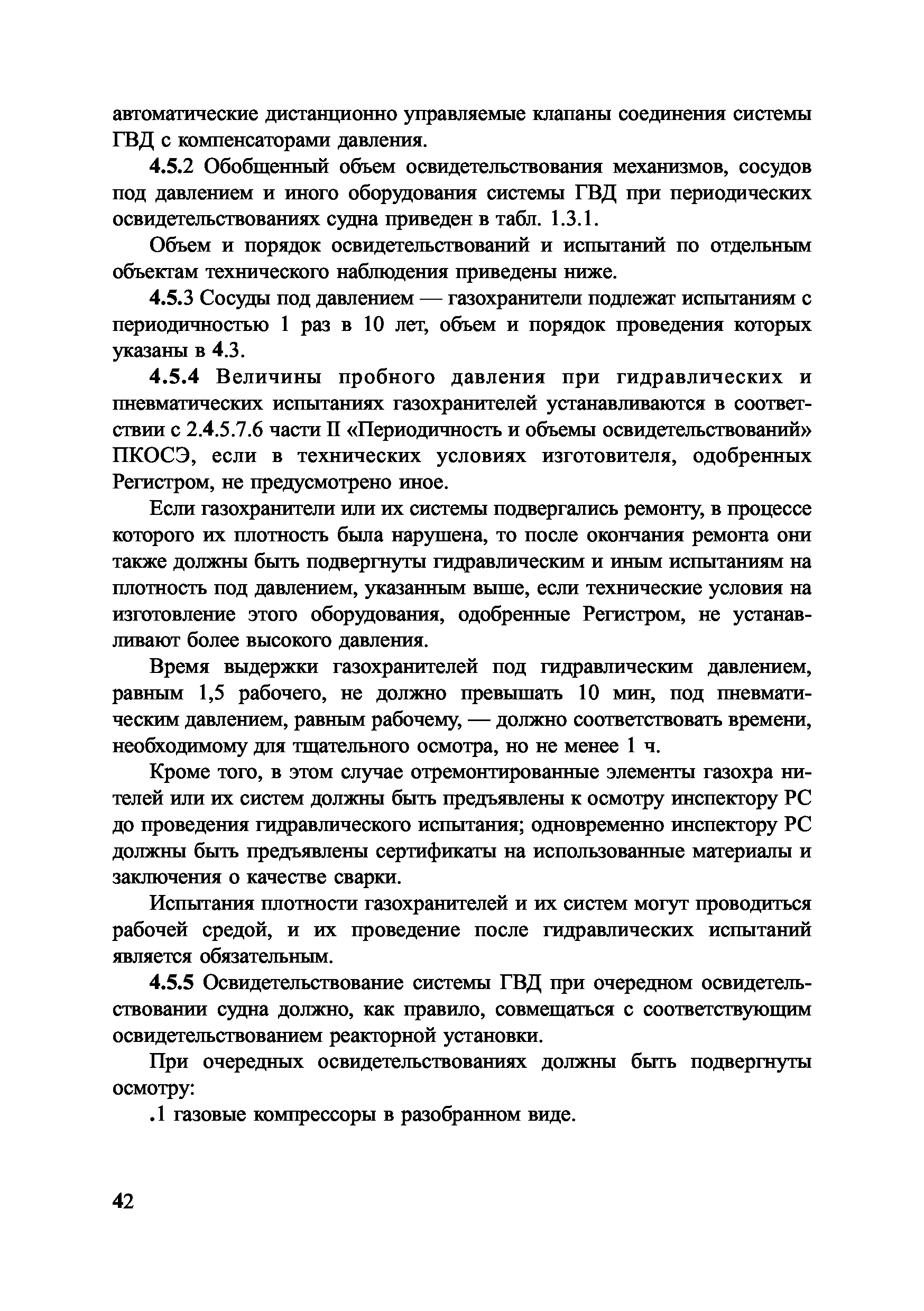 автоматические дистанционно управляемые клапаны соединения системы ГВД с компенсаторами давления.

4.5.2 Обобщенный объем освидетельствования механизмов, сосудов под давлением и иного оборудования системы ГВД при периодических освидетельствованиях судна приведен в табл. 1.3.1.

Объем и порядок освидетельствований и испытаний по отдельным объектам технического наблюдения приведены ниже.

4.5.3 Сосуды под давлением — газохранители подлежат испытаниям с периодичностью 1 раз в 10 лет, объем и порядок проведения которых указаны в 4.3.

4.5.4 Величины пробного давления при гидравлических и пневматических испытаниях газохранителей устанавливаются в соответствии с 2.4.5.7.6 части II «Периодичность и объемы освидетельствований» ПКОСЭ, если в технических условиях изготовителя, одобренных Регистром, не предусмотрено иное.

Если газохранители или их системы подвергались ремонту, в процессе которого их плотность была нарушена, то после окончания ремонта они также должны быть подвергнуты гидравлическим и иным испытаниям на плотность под давлением, указанным выше, если технические условия на изготовление этого оборудования, одобренные Регистром, не устанавливают более высокого давления.

Время выдержки газохранителей под гидравлическим давлением, равным 1,5 рабочего, не должно превышать 10 мин, под пневматическим давлением, равным рабочему, — должно соответствовать времени, необходимому для тщательного осмотра, но не менее 1 ч.

Кроме того, в этом случае отремонтированные элементы газохра нителей или их систем должны быть предъявлены к осмотру инспектору РС до проведения гидравлического испытания; одновременно инспектору РС должны быть предъявлены сертификаты на использованные материалы и заключения о качестве сварки.

Испытания плотности газохранителей и их систем могут проводиться рабочей средой, и их проведение после гидравлических испытаний является обязательным.

4.5.5 Освидетельствование системы ГВД при очередном освидетельствовании судна должно, как правило, совмещаться с соответствующим освидетельствованием реакторной установки.

При очередных освидетельствованиях должны быть подвергнуты осмотру:

.1 газовые компрессоры в разобранном виде.

42